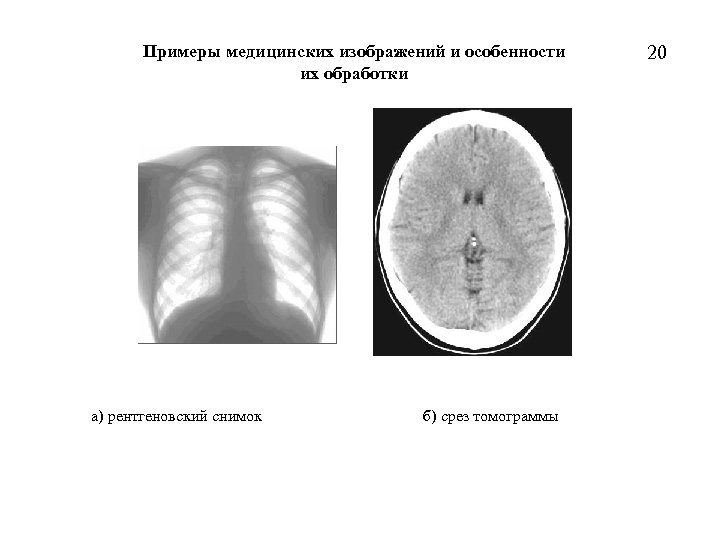 Примеры медицинских изображений и особенности их обработки

20

а) рентгеновский снимок

б) срез томограммы